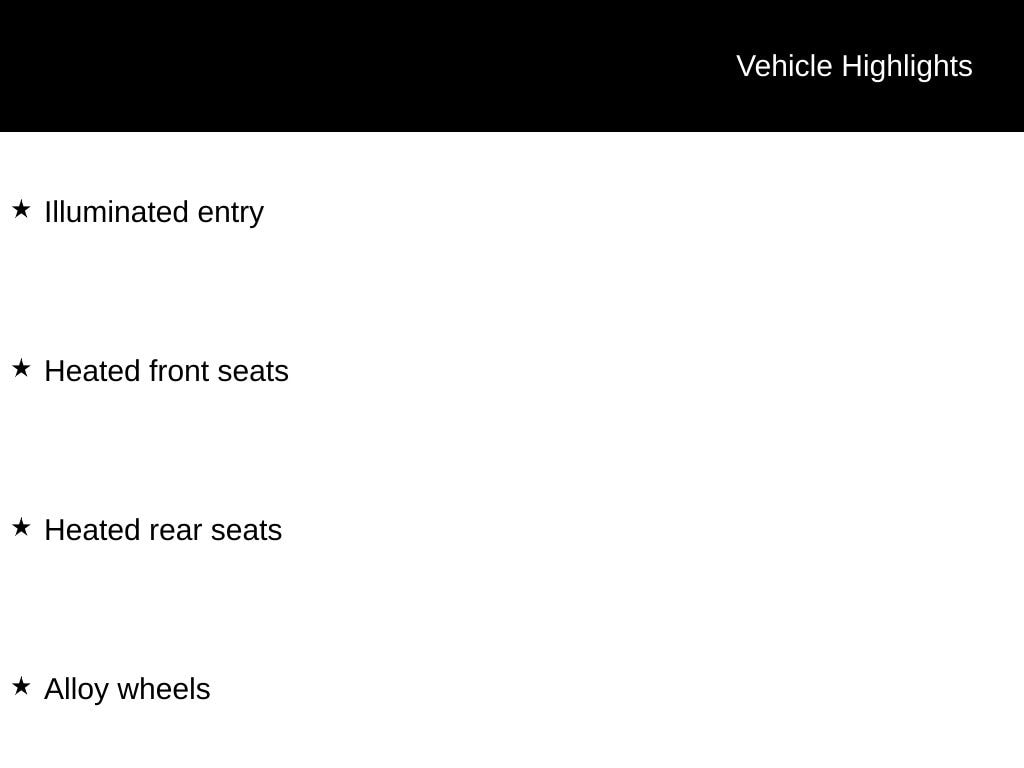 Vehicle Highlights

★ Illuminated entry

★ Heated front seats

★ Heated rear seats

★ Alloy wheels